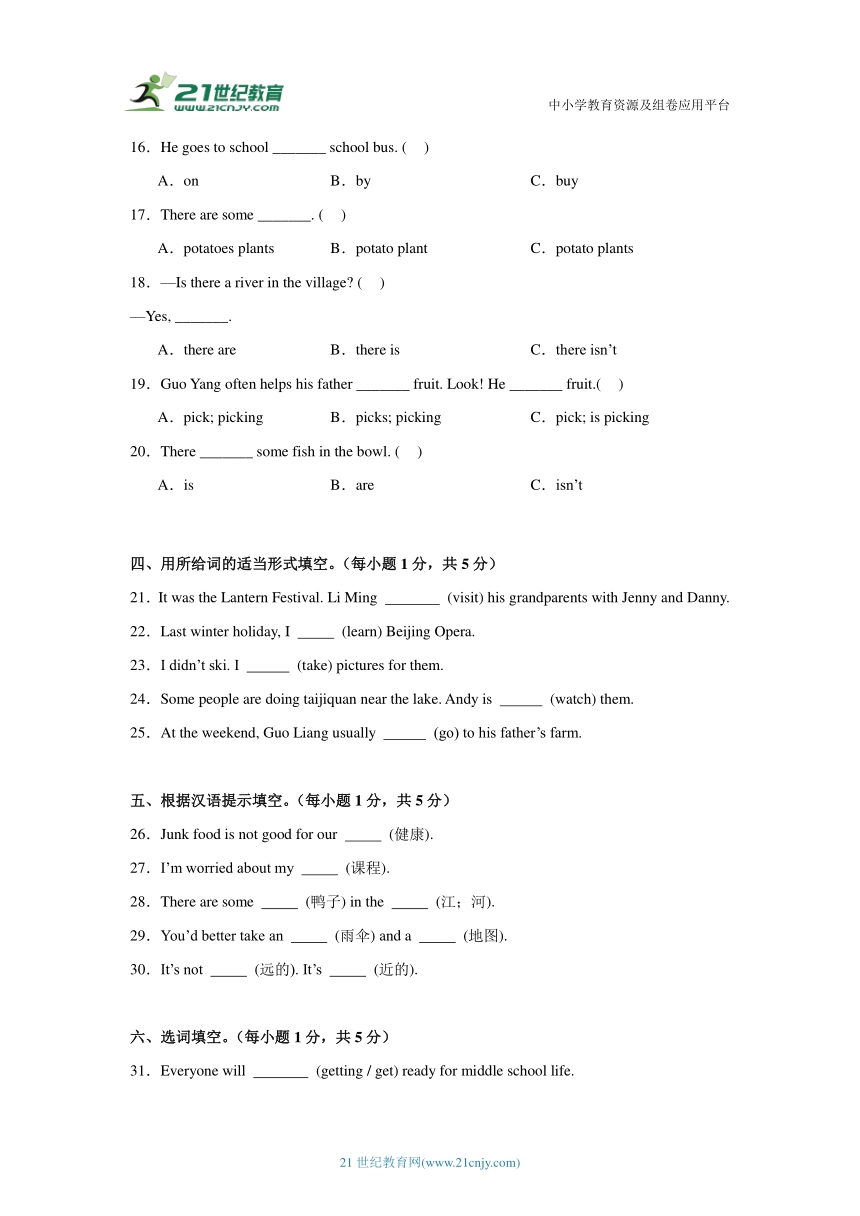 21世纪教育
www.21cnjy.com

中小学教育资源及组卷应用平台

16．He goes to school _______ school bus. (　)

A．on　　B．by　　C．buy

17．There are some _______. (　)

A．potatoes plants　　B．potato plant　　C．potato plants

18．—Is there a river in the village? (　)

—Yes, _______.

A．there are　　B．there is　　C．there isn't

19．Guo Yang often helps his father _______ fruit. Look! He _______ fruit.(　)

A．pick; picking　　B．picks; picking　　C．pick; is picking

20．There _______ some fish in the bowl. (　)

A．is　　B．are　　C．isn't

四、用所给词的适当形式填空。（每小题 1 分，共 5 分）

21．It was the Lantern Festival. Li Ming _______ (visit) his grandparents with Jenny and Danny.

22．Last winter holiday, I _____ (learn) Beijing Opera.

23．I didn't ski. I ______ (take) pictures for them.

24．Some people are doing taijiquan near the lake. Andy is ______ (watch) them.

25．At the weekend, Guo Liang usually ______ (go) to his father's farm.

五、根据汉语提示填空。（每小题 1 分，共 5 分）

26．Junk food is not good for our _____ (健康).

27．I'm worried about my _____ (课程).

28．There are some _____ (鸭子) in the _____ (江；河).

29．You'd better take an _____ (雨伞) and a _____ (地图).

30．It's not _____ (远的). It's _____ (近的).

六、选词填空。（每小题 1 分，共 5 分）

31．Everyone will _______ (getting / get) ready for middle school life.

21 世纪教育网(www.21cnjy.com)